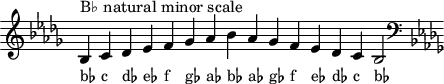 B♭ natural minor scale

b♭ c d♭ e♭ f g♭ a♭ b♭ a♭ g♭ f e♭ d♭ c b♭